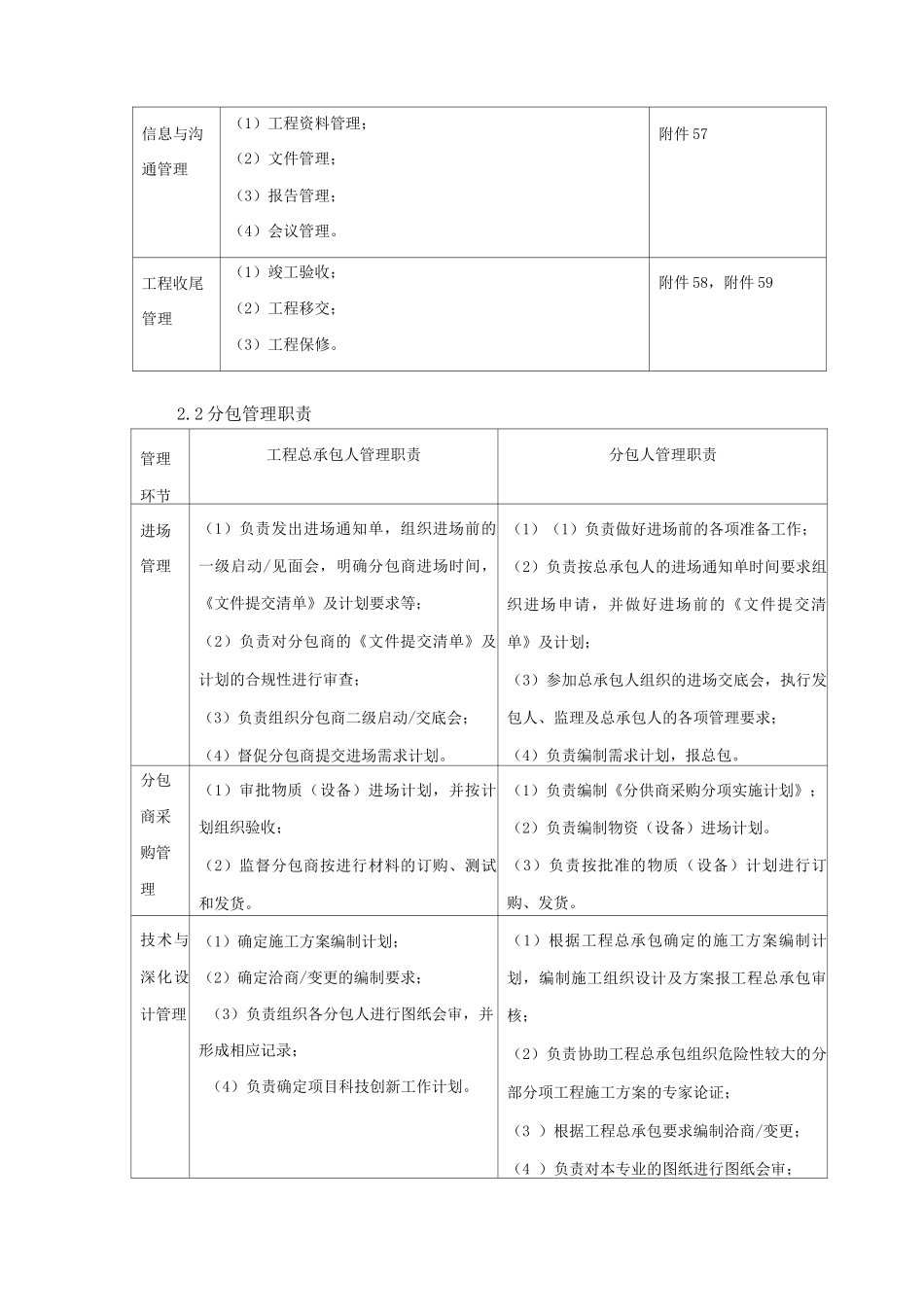 | 信息与沟通管理 | （1）工程资料管理；<br>（2）文件管理；<br>（3）报告管理；<br>（4）会议管理。 | 附件57 |
|---|---|---|
| 工程收尾管理 | （1）竣工验收；<br>（2）工程移交；<br>（3）工程保修。 | 附件58，附件59 |

2.2分包管理职责

| 管理环节 | 工程总承包人管理职责 | 分包人管理职责 |
|---|---|---|
| 进场管理 | （1）负责发出进场通知单，组织进场前的一级启动/见面会，明确分包商进场时间，《文件提交清单》及计划要求等；<br>（2）负责对分包商的《文件提交清单》及计划的合规性进行审查；<br>（3）负责组织分包商二级启动/交底会；<br>（4）督促分包商提交进场需求计划。 | （1）（1）负责做好进场前的各项准备工作；<br>（2）负责按总承包人的进场通知单时间要求组织进场申请，并做好进场前的《文件提交清单》及计划；<br>（3）参加总承包人组织的进场交底会，执行发包人、监理及总承包人的各项管理要求；<br>（4）负责编制需求计划，报总包。 |
| 分包商采购管理 | （1）审批物质（设备）进场计划，并按计划组织验收；<br>（2）监督分包商按进行材料的订购、测试和发货。 | （1）负责编制《分供商采购分项实施计划》；<br>（2）负责编制物资（设备）进场计划。<br>（3）负责按批准的物质（设备）计划进行订购、发货。 |
| 技术与深化设计管理 | （1）确定施工方案编制计划；<br>（2）确定洽商/变更的编制要求；<br>（3）负责组织各分包人进行图纸会审，并形成相应记录；<br>（4）负责确定项目科技创新工作计划。 | （1）根据工程总承包确定的施工方案编制计划，编制施工组织设计及方案报工程总承包审核；<br>（2）负责协助工程总承包组织危险性较大的分部分项工程施工方案的专家论证；<br>（3 ）根据工程总承包要求编制洽商/变更；<br>（4 ）负责对本专业的图纸进行图纸会审； |